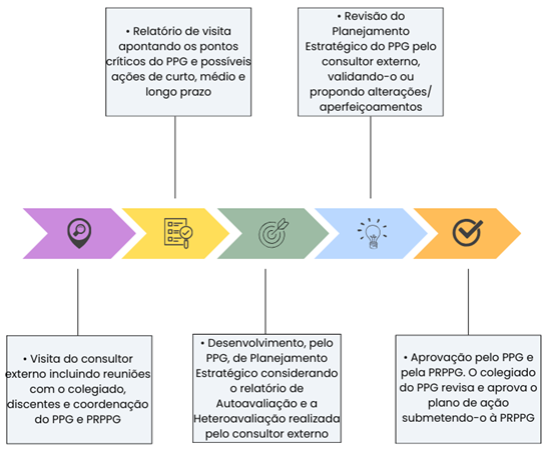 • Relatório de visita apontando os pontos críticos do PPG e possíveis ações de curto, médio e longo prazo

• Revisão do Planejamento Estratégico do PPG pelo consultor externo, validando-o ou propondo alterações/ aperfeiçoamentos

• Visita do consultor externo incluindo reuniões com o colegiado, discentes e coordenação do PPG e PRPPG

• Desenvolvimento, pelo PPG, de Planejamento Estratégico considerando o relatório de Autoavaliação e a Heteroavaliação realizada pelo consultor externo

• Aprovação pelo PPG e pela PRPPG. O colegiado do PPG revisa e aprova o plano de ação submetendo-o à PRPPG